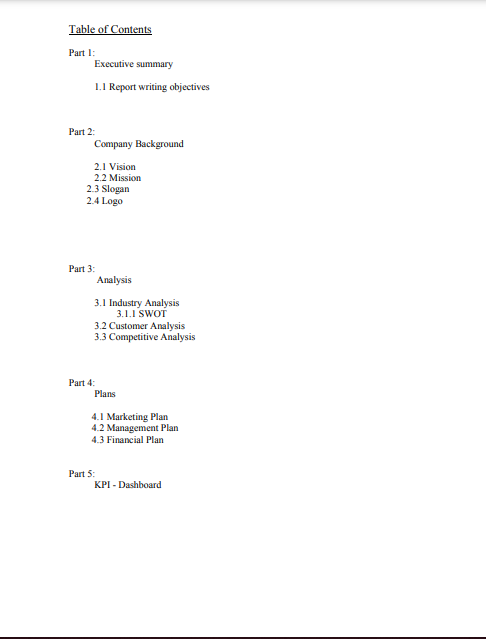 Table of Contents

Part 1:
Executive summary

1.1 Report writing objectives

Part 2:
Company Background

2.1 Vision
2.2 Mission
2.3 Slogan
2.4 Logo

Part 3:
Analysis

3.1 Industry Analysis
3.1.1 SWOT
3.2 Customer Analysis
3.3 Competitive Analysis

Part 4:
Plans

4.1 Marketing Plan
4.2 Management Plan
4.3 Financial Plan

Part 5:
KPI - Dashboard